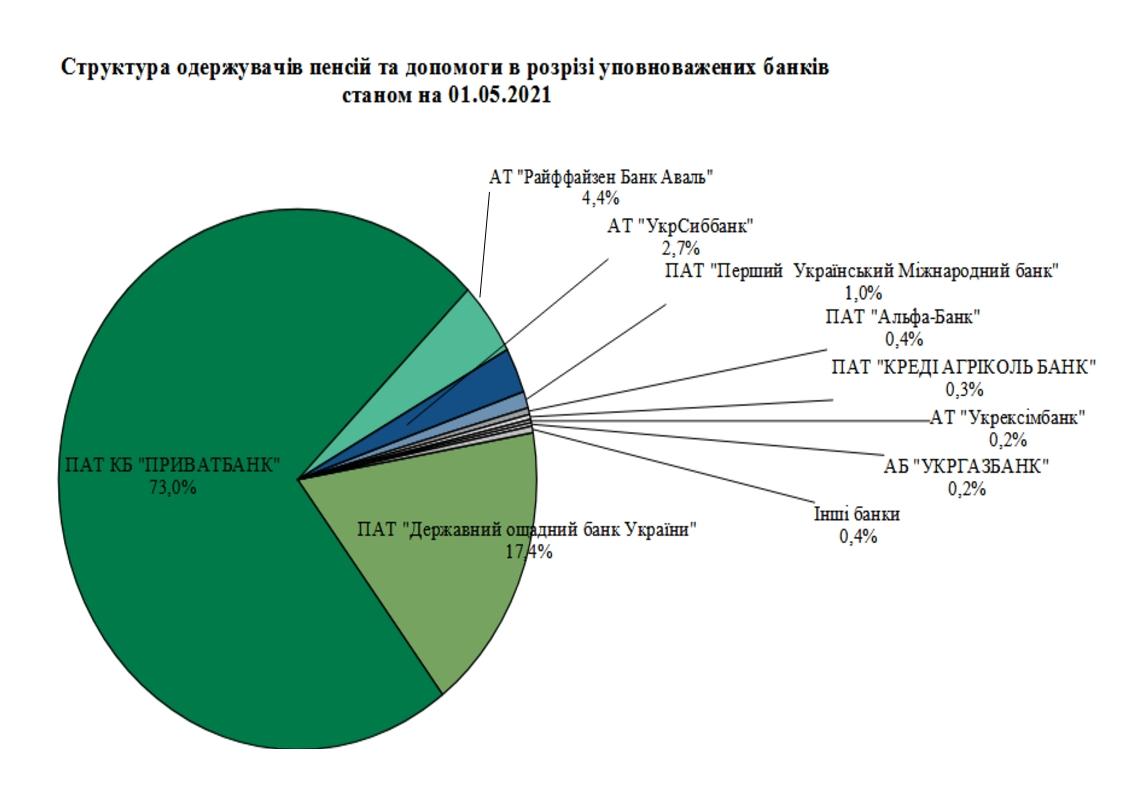 Структура одержувачів пенсій та допомоги в розрізі уповноважених банків
станом на 01.05.2021

АТ "Райффайзен Банк Аваль"
4,4%

АТ "УкрСиббанк"
2,7%

ПАТ "Перший Український Міжнародний банк"
1,0%

ПАТ "Альфа-Банк"
0,4%

ПАТ "КРЕДІ АГРІКОЛЬ БАНК"
0,3%

АТ "Укрексімбанк"
0,2%

АБ "УКРГАЗБАНК"
0,2%

Інші банки
0,4%

ПАТ КБ "ПРИВАТБАНК"
73,0%

ПАТ "Державний ощадний банк України"
17,4%